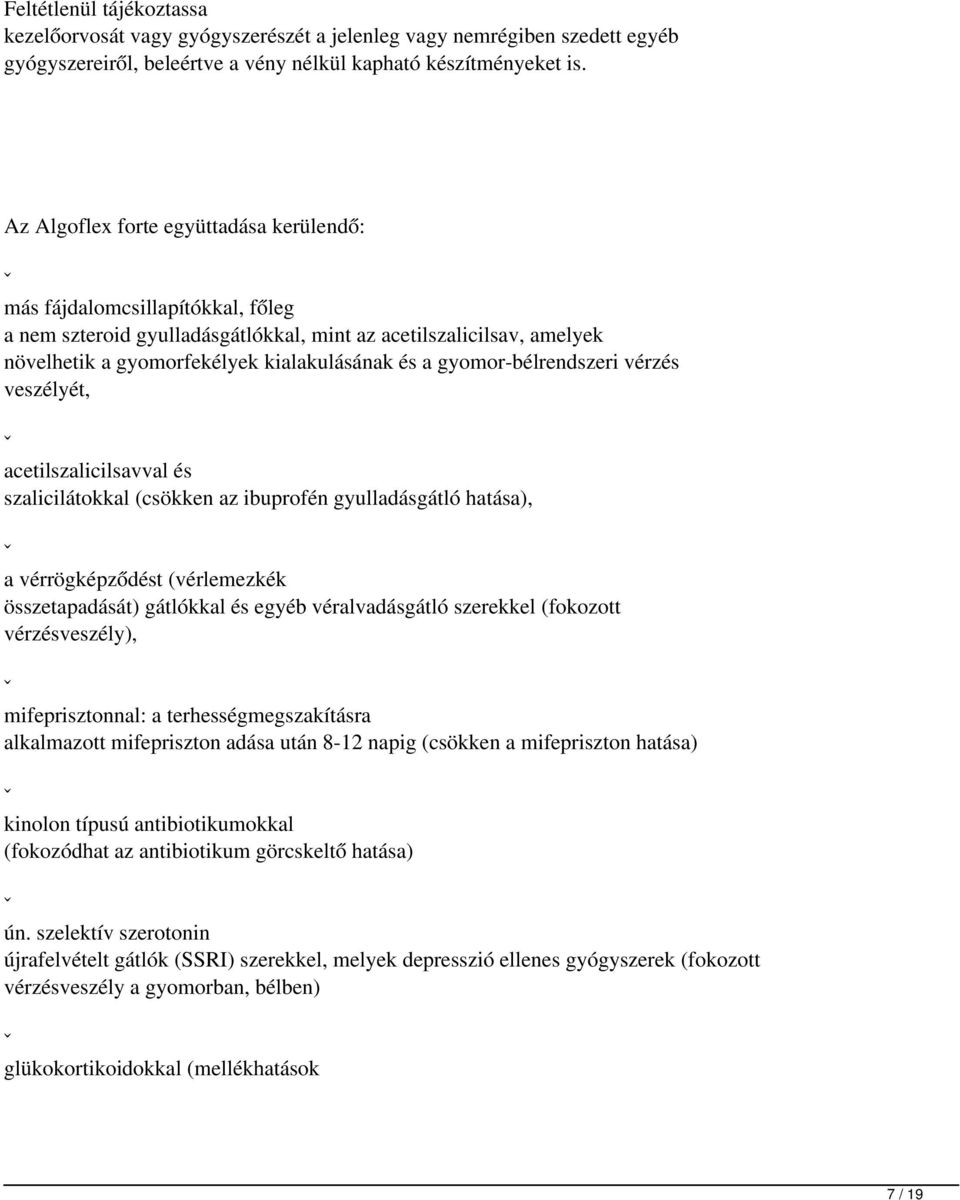 Feltétlenül tájékoztassa kezelőorvosát vagy gyógyszerészét a jelenleg vagy nemrégiben szedett egyéb gyógyszereiről, beleértve a vény nélkül kapható készítményeket is.

Az Algoflex forte együttadása kerülendő:

ˇ

más fájdalomcsillapítókkal, főleg a nem szteroid gyulladásgátlókkal, mint az acetilszalicilsav, amelyek növelhetik a gyomorfekélyek kialakulásának és a gyomor-bélrendszeri vérzés veszélyét,

ˇ

acetilszalicilsavval és szalicilátokkal (csökken az ibuprofén gyulladásgátló hatása),

ˇ

a vérrögképződést (vérlemezkék összetapadását) gátlókkal és egyéb véralvadásgátló szerekkel (fokozott vérzésveszély),

ˇ

mifeprisztonnal: a terhességmegszakításra alkalmazott mifepriszton adása után 8-12 napig (csökken a mifepriszton hatása)

ˇ

kinolon típusú antibiotikumokkal (fokozódhat az antibiotikum görcskeltő hatása)

ˇ

ún. szelektív szerotonin újrafelvételt gátlók (SSRI) szerekkel, melyek depresszió ellenes gyógyszerek (fokozott vérzésveszély a gyomorban, bélben)

ˇ

glükokortikoidokkal (mellékhatások

7 / 19